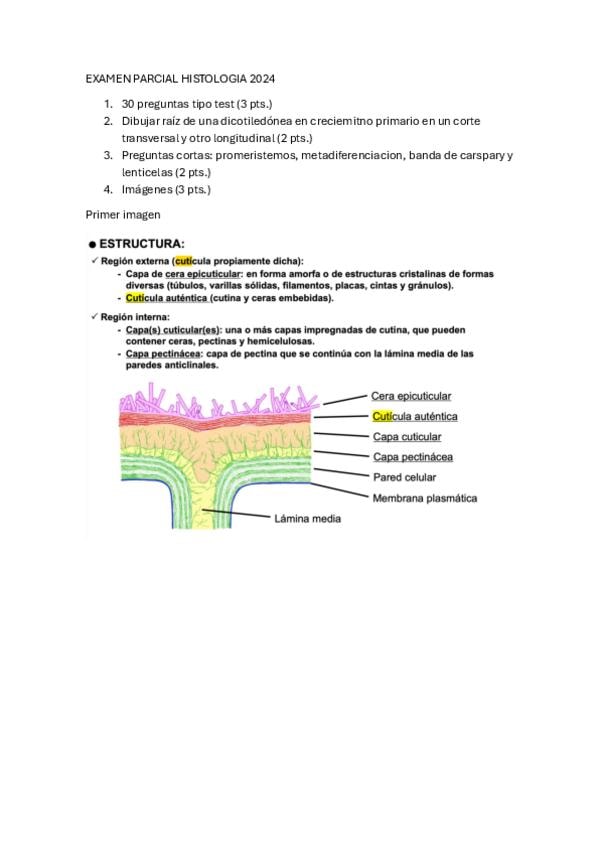 EXAMEN PARCIAL HISTOLOGIA 2024

1. 30 preguntas tipo test (3 pts.)
2. Dibujar raíz de una dicotiledónea en creciemitno primario en un corte transversal y otro longitudinal (2 pts.)
3. Preguntas cortas: promeristemos, metadiferenciacion, banda de carspary y lenticelas (2 pts.)
4. Imágenes (3 pts.)

Primer imagen

● ESTRUCTURA:

✓ Región externa (cutícula propiamente dicha):
- Capa de cera epicuticular: en forma amorfa o de estructuras cristalinas de formas diversas (túbulos, varillas sólidas, filamentos, placas, cintas y gránulos).
- Cutícula auténtica (cutina y ceras embebidas).

✓ Región interna:
- Capa(s) cuticular(es): una o más capas impregnadas de cutina, que pueden contener ceras, pectinas y hemicelulosas.
- Capa pectinácea: capa de pectina que se continúa con la lámina media de las paredes anticlinales.

Cera epicuticular
Cutícula auténtica
Capa cuticular
Capa pectinácea
Pared celular
Membrana plasmática
Lámina media